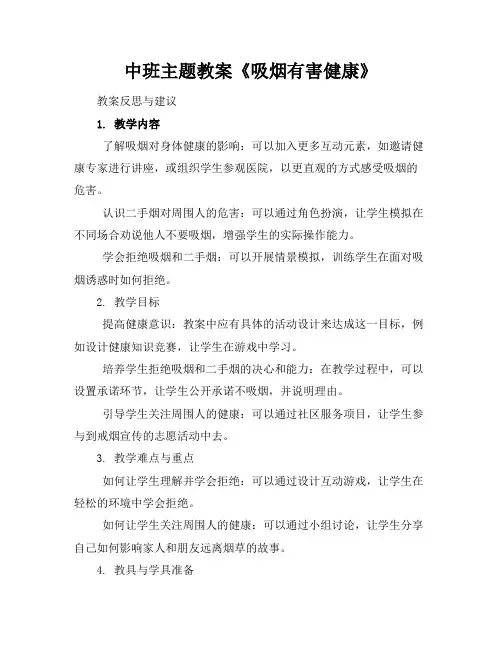 中班主题教案《吸烟有害健康》

教案反思与建议

1. 教学内容

了解吸烟对身体健康的影响：可以加入更多互动元素，如邀请健康专家进行讲座，或组织学生参观医院，以更直观的方式感受吸烟的危害。

认识二手烟对周围人的危害：可以通过角色扮演，让学生模拟在不同场合劝说他人不要吸烟，增强学生的实际操作能力。

学会拒绝吸烟和二手烟：可以开展情景模拟，训练学生在面对吸烟诱惑时如何拒绝。

2. 教学目标

提高健康意识：教案中应有具体的活动设计来达成这一目标，例如设计健康知识竞赛，让学生在游戏中学习。

培养学生拒绝吸烟和二手烟的决心和能力：在教学过程中，可以设置承诺环节，让学生公开承诺不吸烟，并说明理由。

引导学生关注周围人的健康：可以通过社区服务项目，让学生参与到戒烟宣传的志愿活动中去。

3. 教学难点与重点

如何让学生理解并学会拒绝：可以通过设计互动游戏，让学生在轻松的环境中学会拒绝。

如何让学生关注周围人的健康：可以通过小组讨论，让学生分享自己如何影响家人和朋友远离烟草的故事。

4. 教具与学具准备